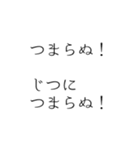 つまらぬ！

じつに
つまらぬ！